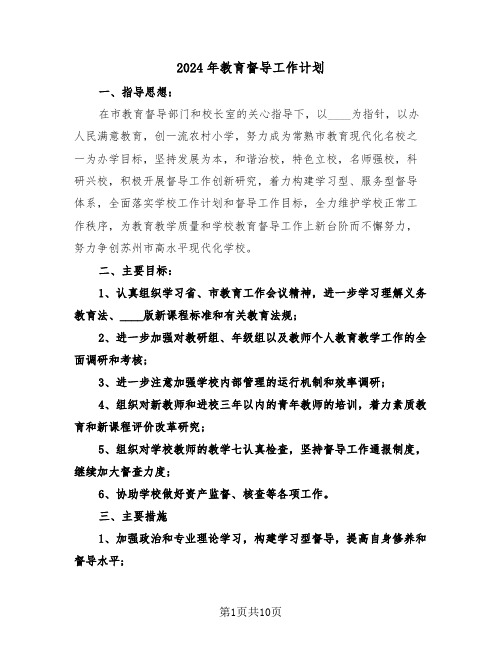 2024年教育督导工作计划

一、指导思想：

在市教育督导部门和校长室的关心指导下，以____为指针，以办人民满意教育，创一流农村小学，努力成为常熟市教育现代化名校之一为办学目标，坚持发展为本，和谐治校，特色立校，名师强校，科研兴校，积极开展督导工作创新研究，着力构建学习型、服务型督导体系，全面落实学校工作计划和督导工作目标，全力维护学校正常工作秩序，为教育教学质量和学校教育督导工作上新台阶而不懈努力，努力争创苏州市高水平现代化学校。

二、主要目标：

1、认真组织学习省、市教育工作会议精神，进一步学习理解义务教育法、____版新课程标准和有关教育法规；

2、进一步加强对教研组、年级组以及教师个人教育教学工作的全面调研和考核；

3、进一步注意加强学校内部管理的运行机制和效率调研；

4、组织对新教师和进校三年以内的青年教师的培训，着力素质教育和新课程评价改革研究；

5、组织对学校教师的教学七认真检查，坚持督导工作通报制度，继续加大督查力度；

6、协助学校做好资产监督、核查等各项工作。

三、主要措施

1、加强政治和专业理论学习，构建学习型督导，提高自身修养和督导水平；

第1页共10页